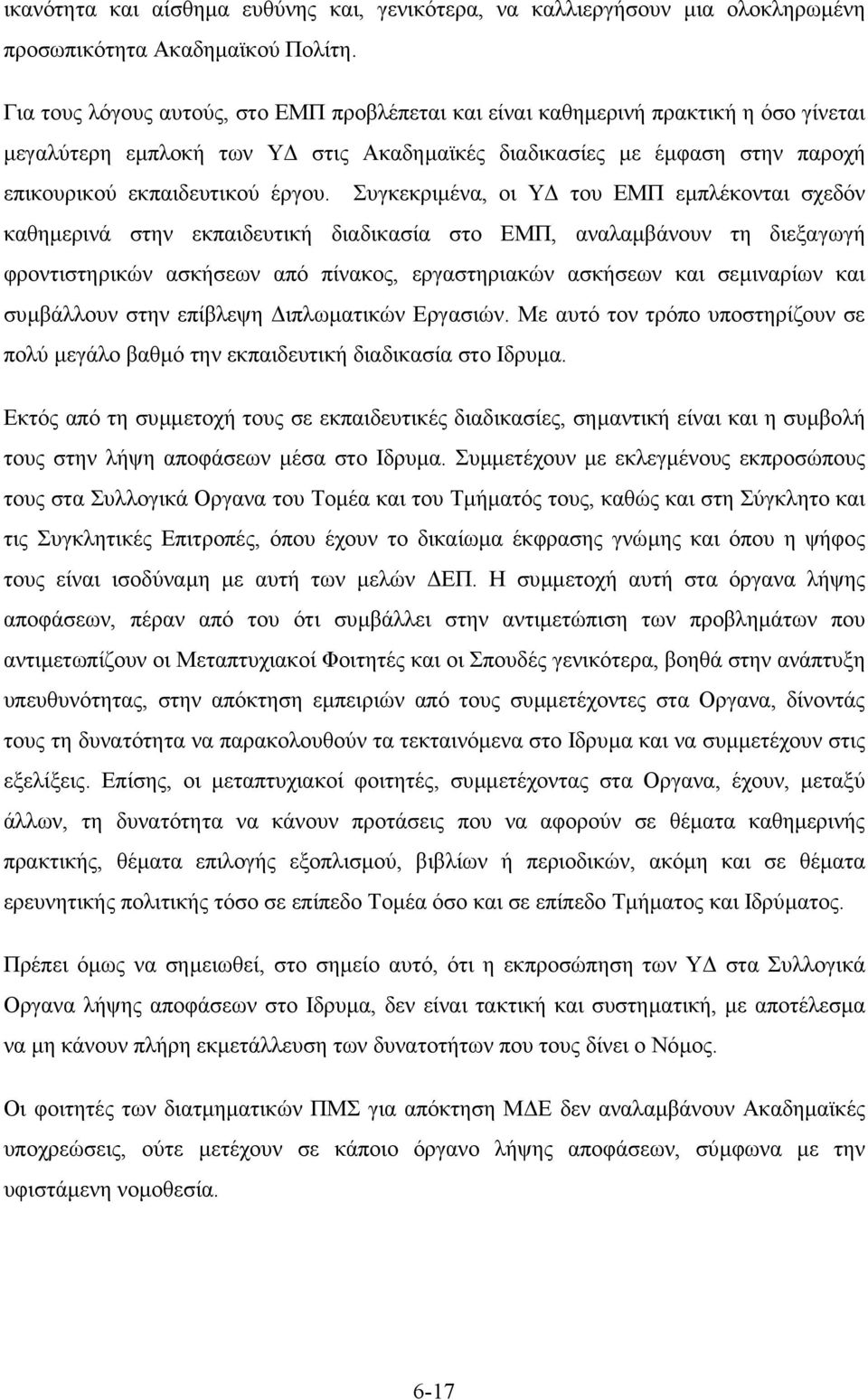 ικανότητα και αίσθημα ευθύνης και, γενικότερα, να καλλιεργήσουν μια ολοκληρωμένη προσωπικότητα Ακαδημαϊκού Πολίτη.

Για τους λόγους αυτούς, στο ΕΜΠ προβλέπεται και είναι καθημερινή πρακτική η όσο γίνεται μεγαλύτερη εμπλοκή των ΥΔ στις Ακαδημαϊκές διαδικασίες με έμφαση στην παροχή επικουρικού εκπαιδευτικού έργου. Συγκεκριμένα, οι ΥΔ του ΕΜΠ εμπλέκονται σχεδόν καθημερινά στην εκπαιδευτική διαδικασία στο ΕΜΠ, αναλαμβάνουν τη διεξαγωγή φροντιστηρικών ασκήσεων από πίνακος, εργαστηριακών ασκήσεων και σεμιναρίων και συμβάλλουν στην επίβλεψη Διπλωματικών Εργασιών. Με αυτό τον τρόπο υποστηρίζουν σε πολύ μεγάλο βαθμό την εκπαιδευτική διαδικασία στο Ιδρυμα.

Εκτός από τη συμμετοχή τους σε εκπαιδευτικές διαδικασίες, σημαντική είναι και η συμβολή τους στην λήψη αποφάσεων μέσα στο Ιδρυμα. Συμμετέχουν με εκλεγμένους εκπροσώπους τους στα Συλλογικά Οργανα του Τομέα και του Τμήματός τους, καθώς και στη Σύγκλητο και τις Συγκλητικές Επιτροπές, όπου έχουν το δικαίωμα έκφρασης γνώμης και όπου η ψήφος τους είναι ισοδύναμη με αυτή των μελών ΔΕΠ. Η συμμετοχή αυτή στα όργανα λήψης αποφάσεων, πέραν από του ότι συμβάλλει στην αντιμετώπιση των προβλημάτων που αντιμετωπίζουν οι Μεταπτυχιακοί Φοιτητές και οι Σπουδές γενικότερα, βοηθά στην ανάπτυξη υπευθυνότητας, στην απόκτηση εμπειριών από τους συμμετέχοντες στα Οργανα, δίνοντάς τους τη δυνατότητα να παρακολουθούν τα τεκταινόμενα στο Ιδρυμα και να συμμετέχουν στις εξελίξεις. Επίσης, οι μεταπτυχιακοί φοιτητές, συμμετέχοντας στα Οργανα, έχουν, μεταξύ άλλων, τη δυνατότητα να κάνουν προτάσεις που να αφορούν σε θέματα καθημερινής πρακτικής, θέματα επιλογής εξοπλισμού, βιβλίων ή περιοδικών, ακόμη και σε θέματα ερευνητικής πολιτικής τόσο σε επίπεδο Τομέα όσο και σε επίπεδο Τμήματος και Ιδρύματος.

Πρέπει όμως να σημειωθεί, στο σημείο αυτό, ότι η εκπροσώπηση των ΥΔ στα Συλλογικά Οργανα λήψης αποφάσεων στο Ιδρυμα, δεν είναι τακτική και συστηματική, με αποτέλεσμα να μη κάνουν πλήρη εκμετάλλευση των δυνατοτήτων που τους δίνει ο Νόμος.

Οι φοιτητές των διατμηματικών ΠΜΣ για απόκτηση ΜΔΕ δεν αναλαμβάνουν Ακαδημαϊκές υποχρεώσεις, ούτε μετέχουν σε κάποιο όργανο λήψης αποφάσεων, σύμφωνα με την υφιστάμενη νομοθεσία.

6-17